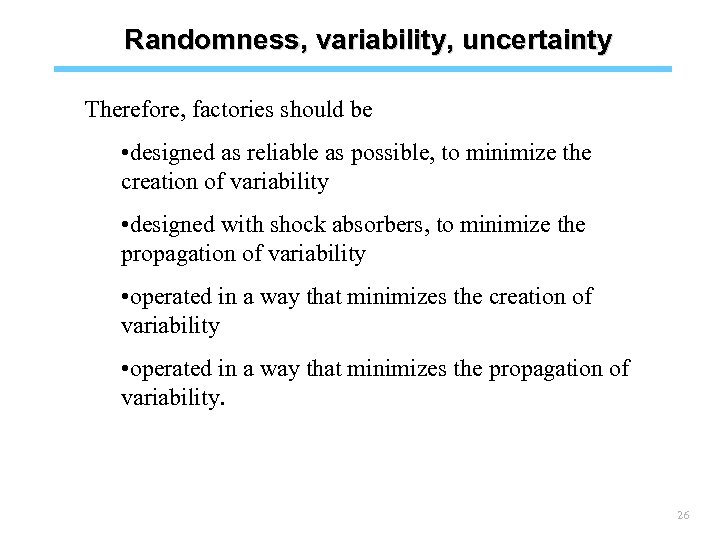 Randomness, variability, uncertainty

Therefore, factories should be

•designed as reliable as possible, to minimize the creation of variability

•designed with shock absorbers, to minimize the propagation of variability

•operated in a way that minimizes the creation of variability

•operated in a way that minimizes the propagation of variability.

26